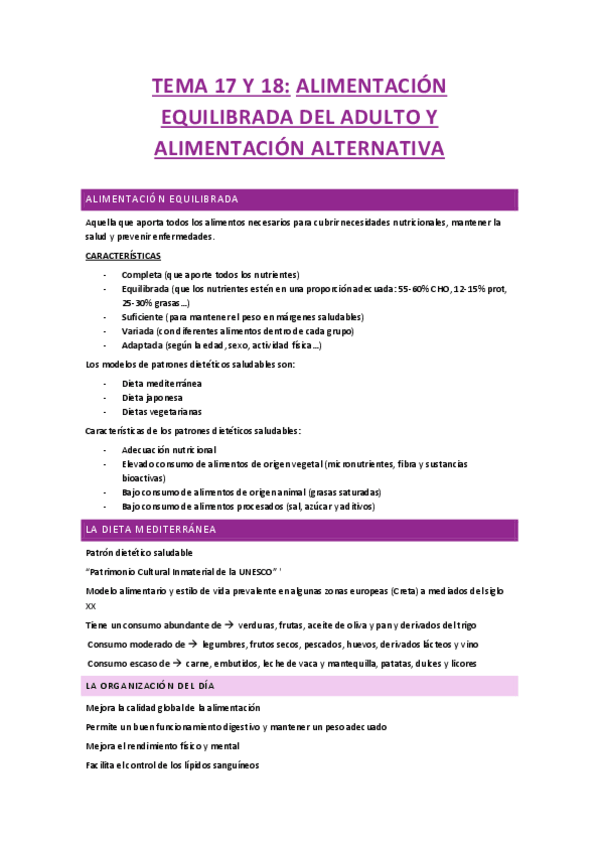 TEMA 17 Y 18: ALIMENTACIÓN EQUILIBRADA DEL ADULTO Y ALIMENTACIÓN ALTERNATIVA

ALIMENTACIÓN EQUILIBRADA

Aquella que aporta todos los alimentos necesarios para cubrir necesidades nutricionales, mantener la salud y prevenir enfermedades.

CARACTERÍSTICAS

- Completa (que aporte todos los nutrientes)
- Equilibrada (que los nutrientes estén en una proporción adecuada: 55-60% CHO, 12-15% prot, 25-30% grasas…)
- Suficiente (para mantener el peso en márgenes saludables)
- Variada (con diferentes alimentos dentro de cada grupo)
- Adaptada (según la edad, sexo, actividad física…)

Los modelos de patrones dietéticos saludables son:

- Dieta mediterránea
- Dieta japonesa
- Dietas vegetarianas

Características de los patrones dietéticos saludables:

- Adecuación nutricional
- Elevado consumo de alimentos de origen vegetal (micronutrientes, fibra y sustancias bioactivas)
- Bajo consumo de alimentos de origen animal (grasas saturadas)
- Bajo consumo de alimentos procesados (sal, azúcar y aditivos)

LA DIETA MEDITERRÁNEA

Patrón dietético saludable

"Patrimonio Cultural Inmaterial de la UNESCO" '

Modelo alimentario y estilo de vida prevalente en algunas zonas europeas (Creta) a mediados del siglo XX

Tiene un consumo abundante de → verduras, frutas, aceite de oliva y pan y derivados del trigo

Consumo moderado de → legumbres, frutos secos, pescados, huevos, derivados lácteos y vino

Consumo escaso de → carne, embutidos, leche de vaca y mantequilla, patatas, dulces y licores

LA ORGANIZACIÓN DEL DÍA

Mejora la calidad global de la alimentación

Permite un buen funcionamiento digestivo y mantener un peso adecuado

Mejora el rendimiento físico y mental

Facilita el control de los lípidos sanguíneos